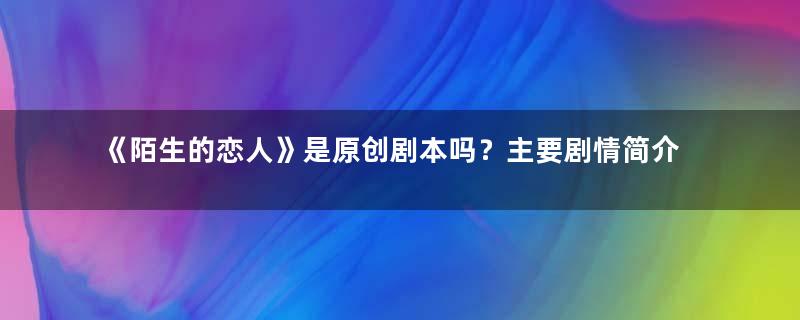 《陌生的恋人》是原创剧本吗？主要剧情简介